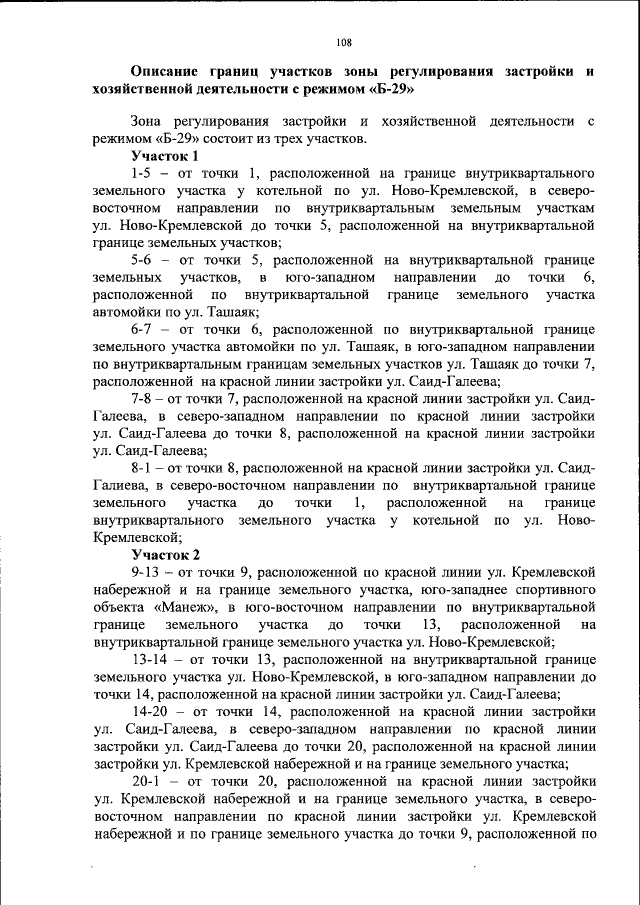 108

Описание границ участков зоны регулирования застройки и хозяйственной деятельности с режимом «Б-29»

Зона регулирования застройки и хозяйственной деятельности с режимом «Б-29» состоит из трех участков.

Участок 1

1-5 – от точки 1, расположенной на границе внутриквартального земельного участка у котельной по ул. Ново-Кремлевской, в северо-восточном направлении по внутриквартальным земельным участкам ул. Ново-Кремлевской до точки 5, расположенной на внутриквартальной границе земельных участков;

5-6 – от точки 5, расположенной на внутриквартальной границе земельных участков, в юго-западном направлении до точки 6, расположенной по внутриквартальной границе земельного участка автомойки по ул. Ташаяк;

6-7 – от точки 6, расположенной по внутриквартальной границе земельного участка автомойки по ул. Ташаяк, в юго-западном направлении по внутриквартальным границам земельных участков ул. Ташаяк до точки 7, расположенной на красной линии застройки ул. Саид-Галеева;

7-8 – от точки 7, расположенной на красной линии застройки ул. Саид-Галеева, в северо-западном направлении по красной линии застройки ул. Саид-Галеева до точки 8, расположенной на красной линии застройки ул. Саид-Галеева;

8-1 – от точки 8, расположенной на красной линии застройки ул. Саид-Галиева, в северо-восточном направлении по внутриквартальной границе земельного участка до точки 1, расположенной на границе внутриквартального земельного участка у котельной по ул. Ново-Кремлевской;

Участок 2

9-13 – от точки 9, расположенной по красной линии ул. Кремлевской набережной и на границе земельного участка, юго-западнее спортивного объекта «Манеж», в юго-восточном направлении по внутриквартальной границе земельного участка до точки 13, расположенной на внутриквартальной границе земельного участка ул. Ново-Кремлевской;

13-14 – от точки 13, расположенной на внутриквартальной границе земельного участка ул. Ново-Кремлевской, в юго-западном направлении до точки 14, расположенной на красной линии застройки ул. Саид-Галеева;

14-20 – от точки 14, расположенной на красной линии застройки ул. Саид-Галеева, в северо-западном направлении по красной линии застройки ул. Саид-Галеева до точки 20, расположенной на красной линии застройки ул. Кремлевской набережной и на границе земельного участка;

20-1 – от точки 20, расположенной на красной линии застройки ул. Кремлевской набережной и на границе земельного участка, в северо-восточном направлении по красной линии застройки ул. Кремлевской набережной и по границе земельного участка до точки 9, расположенной по